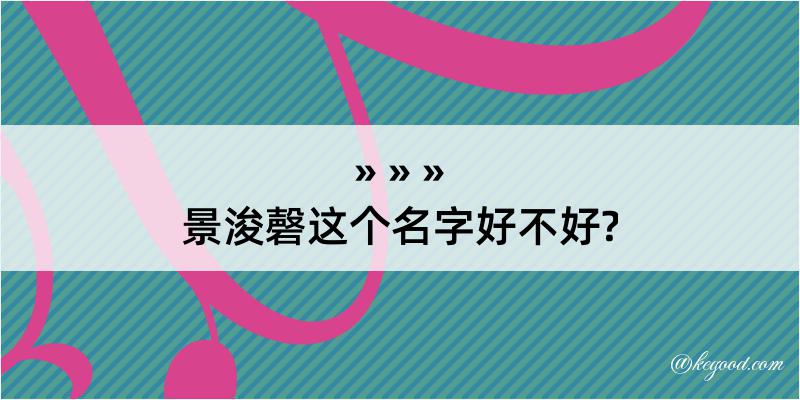 » » »
景浚磬这个名字好不好?

@kegood.com